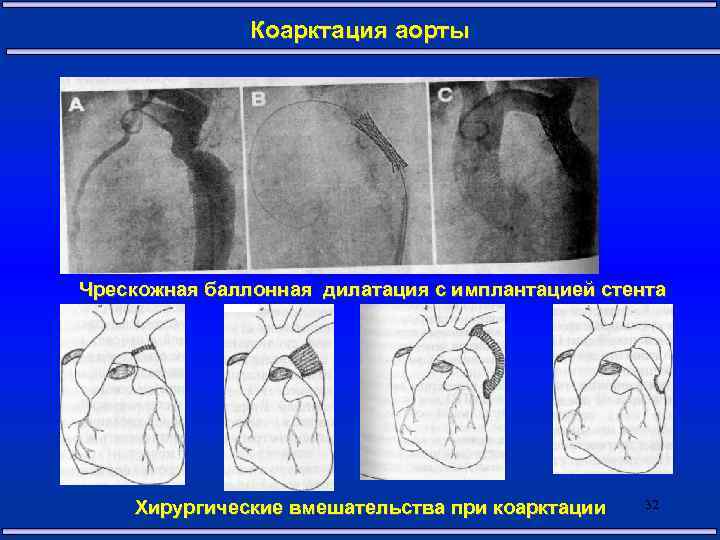 Коарктация аорты

A
B
C

Чрескожная баллонная дилатация с имплантацией стента

Хирургические вмешательства при коарктации

32